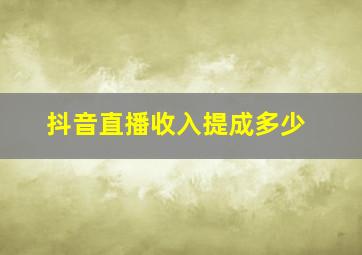 抖音直播收入提成多少